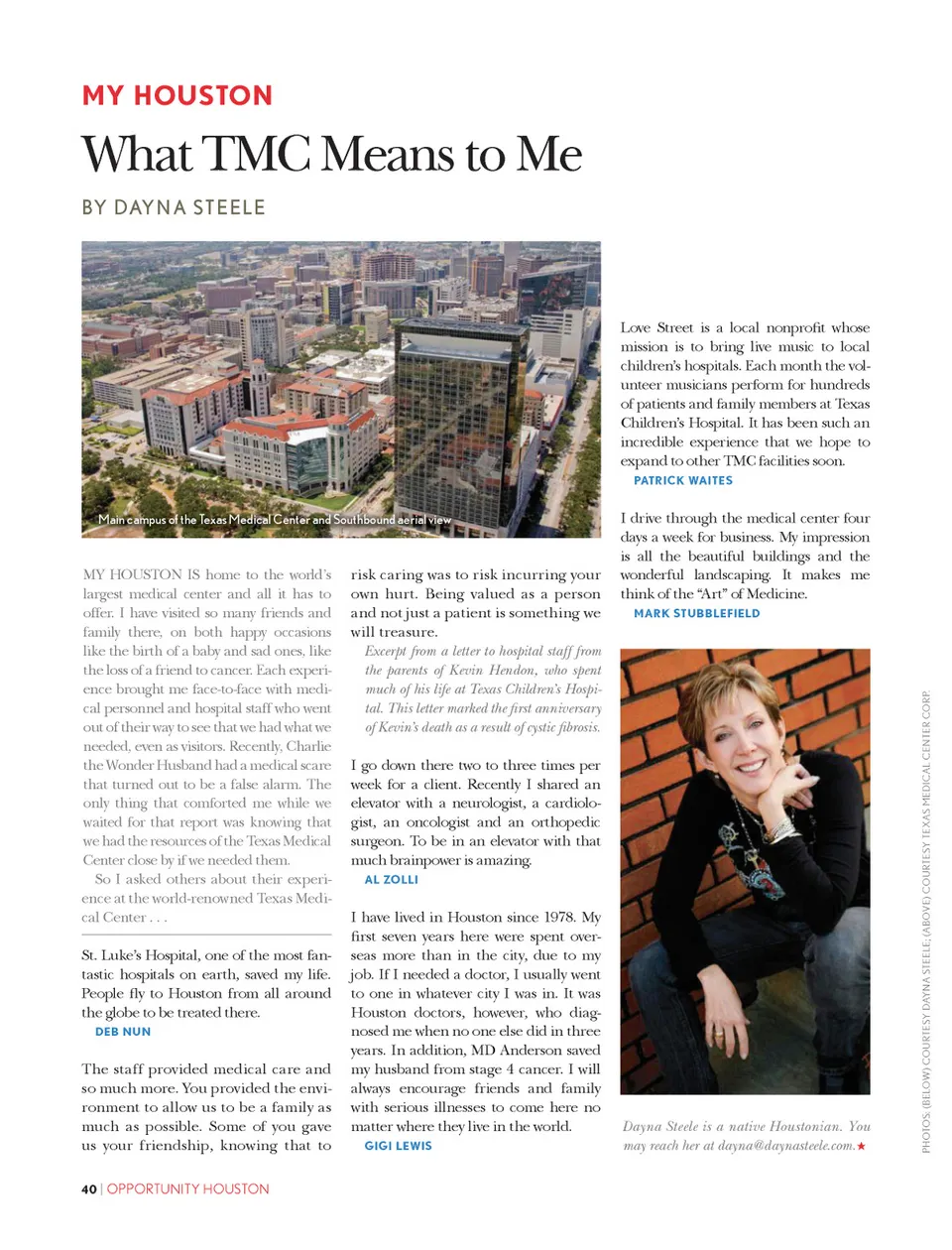 MY HOUSTON

What TMC Means to Me

BY DAYNA STEELE

Main campus of the Texas Medical Center and Southbound aerial view

MY HOUSTON IS home to the world's largest medical center and all it has to offer. I have visited so many friends and family there, on both happy occasions like the birth of a baby and sad ones, like the loss of a friend to cancer. Each experience brought me face-to-face with medical personnel and hospital staff who went out of their way to see that we had what we needed, even as visitors. Recently, Charlie the Wonder Husband had a medical scare that turned out to be a false alarm. The only thing that comforted me while we waited for that report was knowing that we had the resources of the Texas Medical Center close by if we needed them.

So I asked others about their experience at the world-renowned Texas Medical Center . . .

St. Luke's Hospital, one of the most fantastic hospitals on earth, saved my life. People fly to Houston from all around the globe to be treated there.
DEB NUN

The staff provided medical care and so much more. You provided the environment to allow us to be a family as much as possible. Some of you gave us your friendship, knowing that to risk caring was to risk incurring your own hurt. Being valued as a person and not just a patient is something we will treasure.

Excerpt from a letter to hospital staff from the parents of Kevin Hendon, who spent much of his life at Texas Children's Hospital. This letter marked the first anniversary of Kevin's death as a result of cystic fibrosis.

I go down there two to three times per week for a client. Recently I shared an elevator with a neurologist, a cardiologist, an oncologist and an orthopedic surgeon. To be in an elevator with that much brainpower is amazing.
AL ZOLLI

I have lived in Houston since 1978. My first seven years here were spent overseas more than in the city, due to my job. If I needed a doctor, I usually went to one in whatever city I was in. It was Houston doctors, however, who diagnosed me when no one else did in three years. In addition, MD Anderson saved my husband from stage 4 cancer. I will always encourage friends and family with serious illnesses to come here no matter where they live in the world.
GIGI LEWIS

Love Street is a local nonprofit whose mission is to bring live music to local children's hospitals. Each month the volunteer musicians perform for hundreds of patients and family members at Texas Children's Hospital. It has been such an incredible experience that we hope to expand to other TMC facilities soon.
PATRICK WAITES

I drive through the medical center four days a week for business. My impression is all the beautiful buildings and the wonderful landscaping. It makes me think of the "Art" of Medicine.
MARK STUBBLEFIELD

Dayna Steele is a native Houstonian. You may reach her at dayna@daynasteele.com.★

PHOTOS: (BELOW) COURTESY DAYNA STEELE; (ABOVE) COURTESY TEXAS MEDICAL CENTER CORP.

40 | OPPORTUNITY HOUSTON